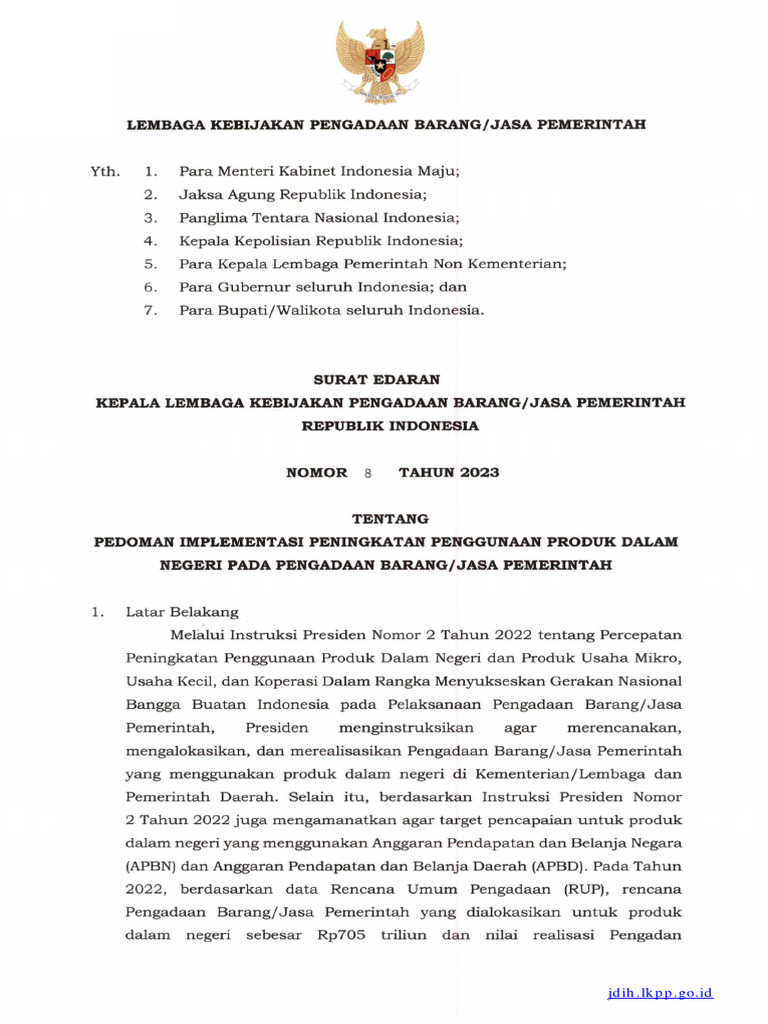 LEMBAGA KEBIJAKAN PENGADAAN BARANG/JASA PEMERINTAH

Yth. 1. Para Menteri Kabinet Indonesia Maju;
2. Jaksa Agung Republik Indonesia;
3. Panglima Tentara Nasional Indonesia;
4. Kepala Kepolisian Republik Indonesia;
5. Para Kepala Lembaga Pemerintah Non Kementerian;
6. Para Gubernur seluruh Indonesia; dan
7. Para Bupati/Walikota seluruh Indonesia.

SURAT EDARAN
KEPALA LEMBAGA KEBIJAKAN PENGADAAN BARANG/JASA PEMERINTAH
REPUBLIK INDONESIA

NOMOR 8 TAHUN 2023

TENTANG
PEDOMAN IMPLEMENTASI PENINGKATAN PENGGUNAAN PRODUK DALAM NEGERI PADA PENGADAAN BARANG/JASA PEMERINTAH

1. Latar Belakang

Melalui Instruksi Presiden Nomor 2 Tahun 2022 tentang Percepatan Peningkatan Penggunaan Produk Dalam Negeri dan Produk Usaha Mikro, Usaha Kecil, dan Koperasi Dalam Rangka Menyukseskan Gerakan Nasional Bangga Buatan Indonesia pada Pelaksanaan Pengadaan Barang/Jasa Pemerintah, Presiden menginstruksikan agar merencanakan, mengalokasikan, dan merealisasikan Pengadaan Barang/Jasa Pemerintah yang menggunakan produk dalam negeri di Kementerian/Lembaga dan Pemerintah Daerah. Selain itu, berdasarkan Instruksi Presiden Nomor 2 Tahun 2022 juga mengamanatkan agar target pencapaian untuk produk dalam negeri yang menggunakan Anggaran Pendapatan dan Belanja Negara (APBN) dan Anggaran Pendapatan dan Belanja Daerah (APBD). Pada Tahun 2022, berdasarkan data Rencana Umum Pengadaan (RUP), rencana Pengadaan Barang/Jasa Pemerintah yang dialokasikan untuk produk dalam negeri sebesar Rp705 triliun dan nilai realisasi Pengadan

jdih.lkpp.go.id